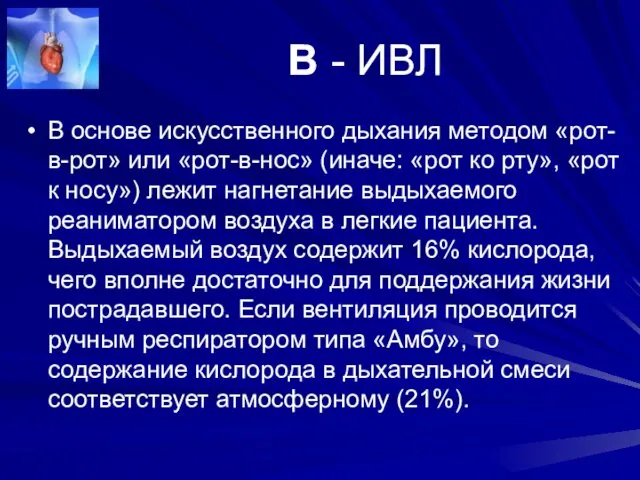 В - ИВЛ

• В основе искусственного дыхания методом «рот-в-рот» или «рот-в-нос» (иначе: «рот ко рту», «рот к носу») лежит нагнетание выдыхаемого реаниматором воздуха в легкие пациента. Выдыхаемый воздух содержит 16% кислорода, чего вполне достаточно для поддержания жизни пострадавшего. Если вентиляция проводится ручным респиратором типа «Амбу», то содержание кислорода в дыхательной смеси соответствует атмосферному (21%).